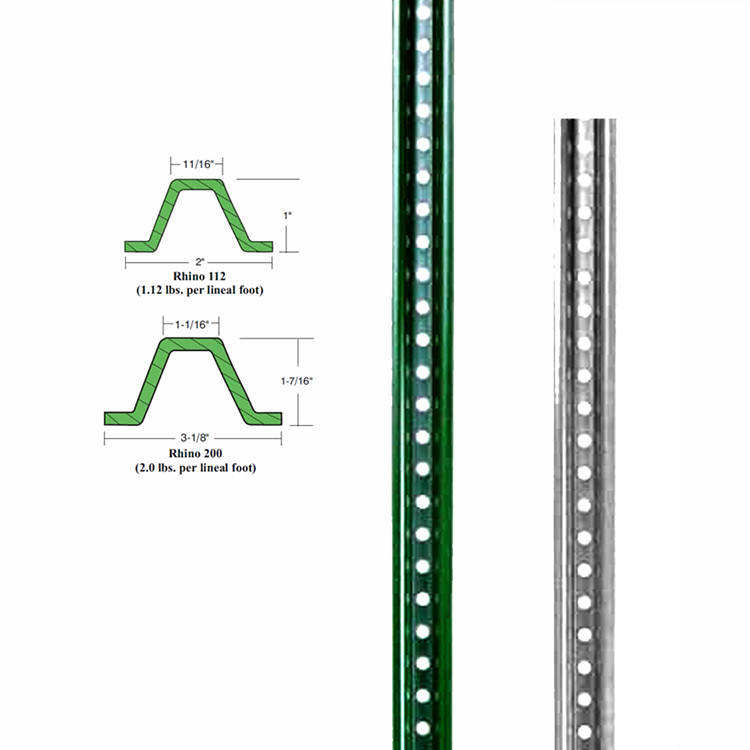 11/16"

1"

2"

Rhino 112
(1.12 lbs. per lineal foot)

1-1/16"

1-7/16"

3-1/8"

Rhino 200
(2.0 lbs. per lineal foot)